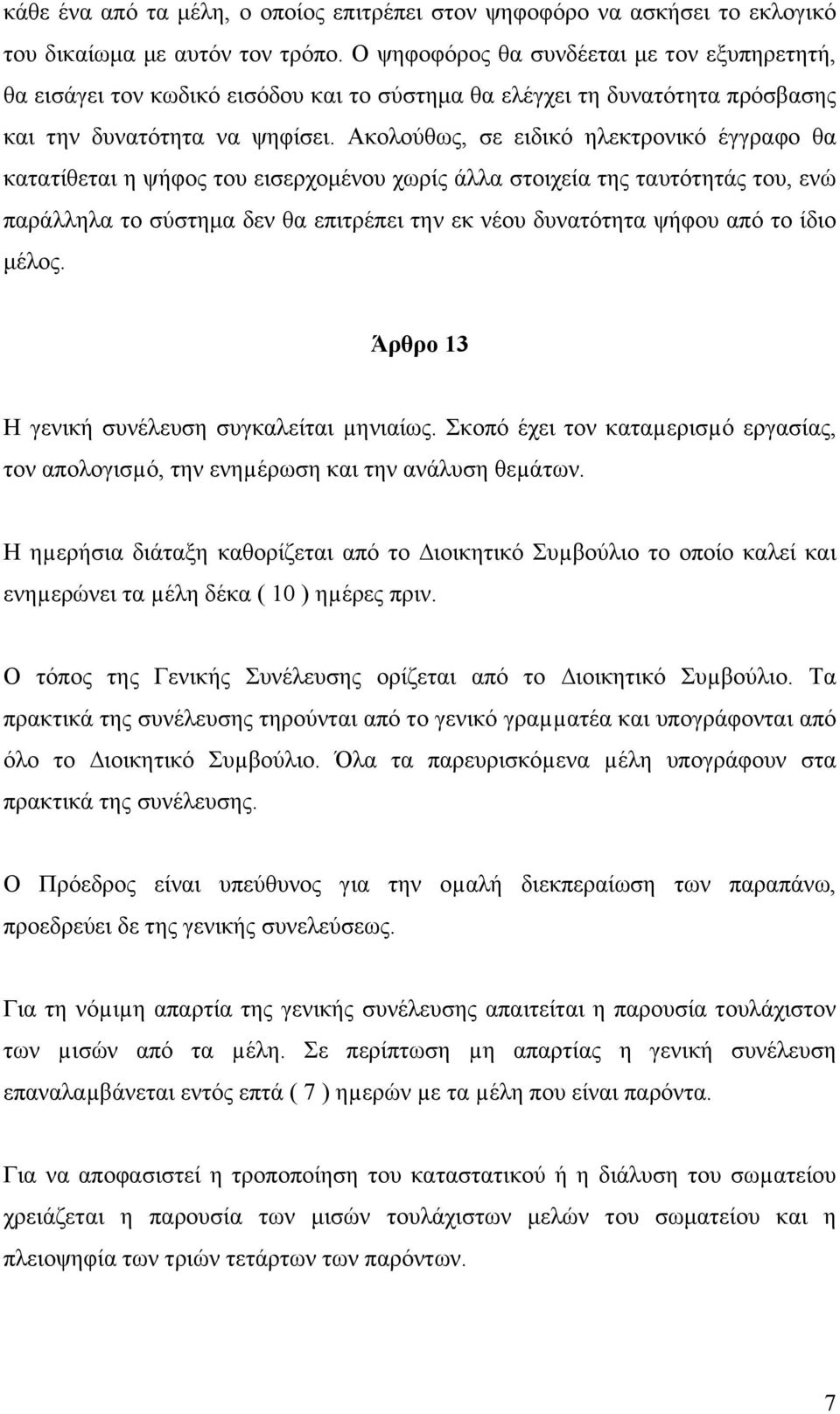 κάθε ένα από τα μέλη, ο οποίος επιτρέπει στον ψηφοφόρο να ασκήσει το εκλογικό του δικαίωμα με αυτόν τον τρόπο. Ο ψηφοφόρος θα συνδέεται με τον εξυπηρετητή, θα εισάγει τον κωδικό εισόδου και το σύστημα θα ελέγχει τη δυνατότητα πρόσβασης και την δυνατότητα να ψηφίσει. Ακολούθως, σε ειδικό ηλεκτρονικό έγγραφο θα κατατίθεται η ψήφος του εισερχομένου χωρίς άλλα στοιχεία της ταυτότητάς του, ενώ παράλληλα το σύστημα δεν θα επιτρέπει την εκ νέου δυνατότητα ψήφου από το ίδιο μέλος.

Άρθρο 13

Η γενική συνέλευση συγκαλείται μηνιαίως. Σκοπό έχει τον καταμερισμό εργασίας, τον απολογισμό, την ενημέρωση και την ανάλυση θεμάτων.

Η ημερήσια διάταξη καθορίζεται από το Διοικητικό Συμβούλιο το οποίο καλεί και ενημερώνει τα μέλη δέκα ( 10 ) ημέρες πριν.

Ο τόπος της Γενικής Συνέλευσης ορίζεται από το Διοικητικό Συμβούλιο. Τα πρακτικά της συνέλευσης τηρούνται από το γενικό γραμματέα και υπογράφονται από όλο το Διοικητικό Συμβούλιο. Όλα τα παρευρισκόμενα μέλη υπογράφουν στα πρακτικά της συνέλευσης.

Ο Πρόεδρος είναι υπεύθυνος για την ομαλή διεκπεραίωση των παραπάνω, προεδρεύει δε της γενικής συνελεύσεως.

Για τη νόμιμη απαρτία της γενικής συνέλευσης απαιτείται η παρουσία τουλάχιστον των μισών από τα μέλη. Σε περίπτωση μη απαρτίας η γενική συνέλευση επαναλαμβάνεται εντός επτά ( 7 ) ημερών με τα μέλη που είναι παρόντα.

Για να αποφασιστεί η τροποποίηση του καταστατικού ή η διάλυση του σωματείου χρειάζεται η παρουσία των μισών τουλάχιστων μελών του σωματείου και η πλειοψηφία των τριών τετάρτων των παρόντων.

7